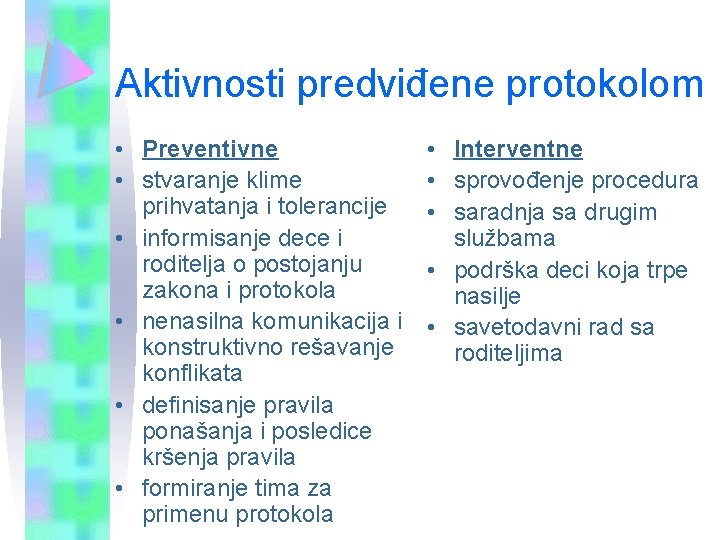 Aktivnosti predviđene protokolom

• Preventivne
• stvaranje klime prihvatanja i tolerancije
• informisanje dece i roditelja o postojanju zakona i protokola
• nenasilna komunikacija i konstruktivno rešavanje konflikata
• definisanje pravila ponašanja i posledice kršenja pravila
• formiranje tima za primenu protokola

• Interventne
• sprovođenje procedura
• saradnja sa drugim službama
• podrška deci koja trpe nasilje
• savetodavni rad sa roditeljima